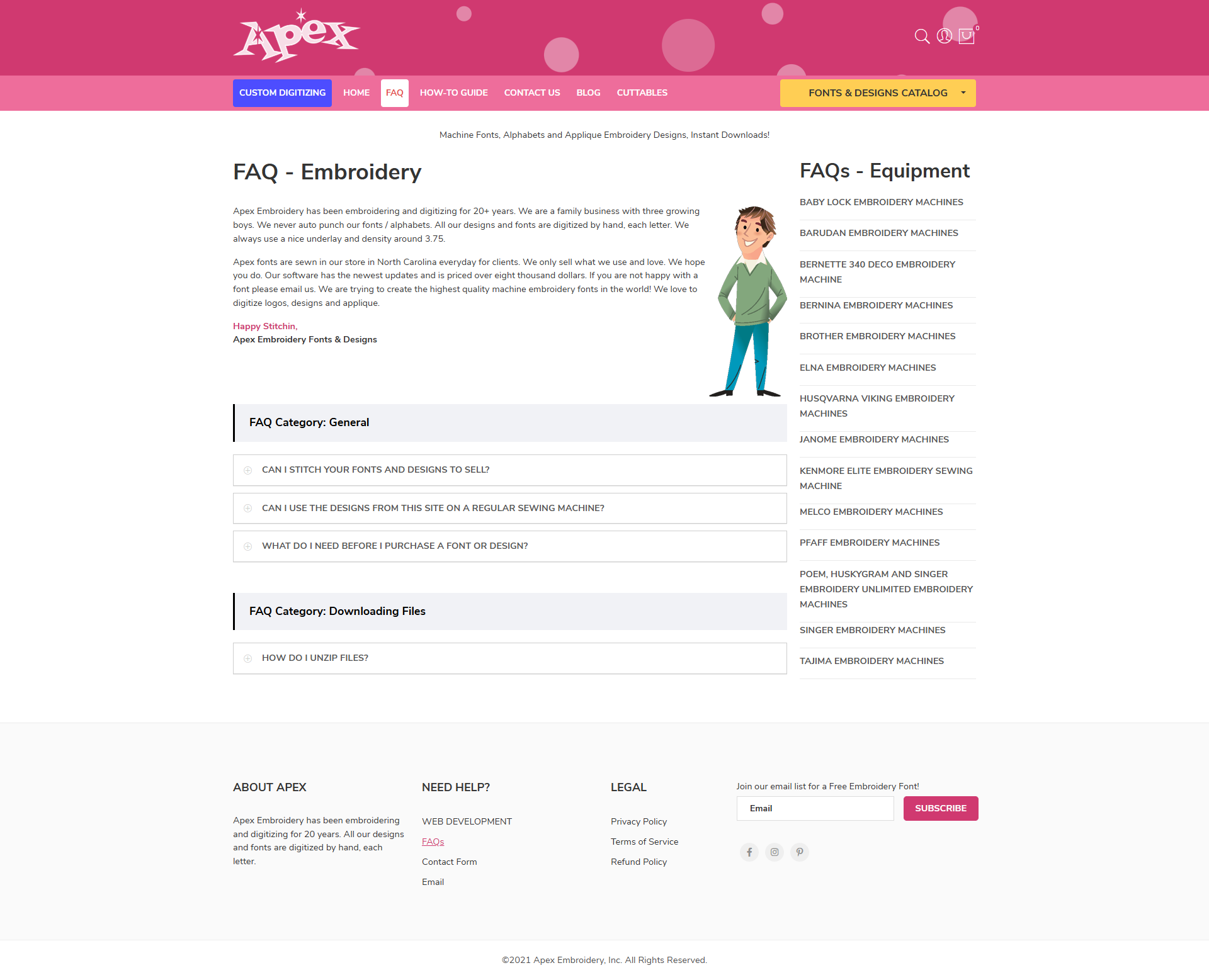 Apex

0

CUSTOM DIGITIZING HOME FAQ HOW-TO GUIDE CONTACT US BLOG CUTTABLES

FONTS & DESIGNS CATALOG

Machine Fonts, Alphabets and Applique Embroidery Designs, Instant Downloads!

FAQ - Embroidery

Apex Embroidery has been embroidering and digitizing for 20+ years. We are a family business with three growing boys. We never auto punch our fonts / alphabets. All our designs and fonts are digitized by hand, each letter. We always use a nice underlay and density around 3.75.

Apex fonts are sewn in our store in North Carolina everyday for clients. We only sell what we use and love. We hope you do. Our software has the newest updates and is priced over eight thousand dollars. If you are not happy with a font please email us. We are trying to create the highest quality machine embroidery fonts in the world! We love to digitize logos, designs and applique.

Happy Stitchin,
Apex Embroidery Fonts & Designs

FAQ Category: General

CAN I STITCH YOUR FONTS AND DESIGNS TO SELL?

CAN I USE THE DESIGNS FROM THIS SITE ON A REGULAR SEWING MACHINE?

WHAT DO I NEED BEFORE I PURCHASE A FONT OR DESIGN?

FAQ Category: Downloading Files

HOW DO I UNZIP FILES?

FAQs - Equipment

BABY LOCK EMBROIDERY MACHINES

BARUDAN EMBROIDERY MACHINES

BERNETTE 340 DECO EMBROIDERY MACHINE

BERNINA EMBROIDERY MACHINES

BROTHER EMBROIDERY MACHINES

ELNA EMBROIDERY MACHINES

HUSQVARNA VIKING EMBROIDERY MACHINES

JANOME EMBROIDERY MACHINES

KENMORE ELITE EMBROIDERY SEWING MACHINE

MELCO EMBROIDERY MACHINES

PFAFF EMBROIDERY MACHINES

POEM, HUSKYGRAM AND SINGER EMBROIDERY UNLIMITED EMBROIDERY MACHINES

SINGER EMBROIDERY MACHINES

TAJIMA EMBROIDERY MACHINES

ABOUT APEX

Apex Embroidery has been embroidering and digitizing for 20 years. All our designs and fonts are digitized by hand, each letter.

NEED HELP?

WEB DEVELOPMENT
FAQs
Contact Form
Email

LEGAL

Privacy Policy
Terms of Service
Refund Policy

Join our email list for a Free Embroidery Font!

Email

SUBSCRIBE

©2021 Apex Embroidery, Inc. All Rights Reserved.